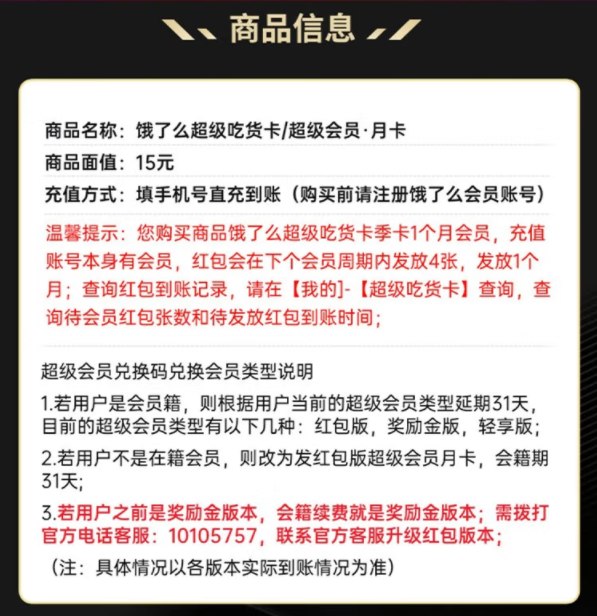 商品信息

商品名称：饿了么超级吃货卡/超级会员·月卡

商品面值：15元

充值方式：填手机号直充到账（购买前请注册饿了么会员账号）

温馨提示：您购买商品饿了么超级吃货卡季卡1个月会员，充值账号本身有会员，红包会在下个会员周期内发放4张，发放1个月；查询红包到账记录，请在【我的】-【超级吃货卡】查询，查询待会员红包张数和待发放红包到账时间；

超级会员兑换码兑换会员类型说明

1.若用户是会员籍，则根据用户当前的超级会员类型延期31天，目前的超级会员类型有以下几种：红包版，奖励金版，轻享版；

2.若用户不是在籍会员，则改为发红包版超级会员月卡，会籍期31天;

3.若用户之前是奖励金版本，会籍续费就是奖励金版本；需拨打官方电话客服：10105757，联系官方客服升级红包版本；

（注：具体情况以各版本实际到账情况为准）